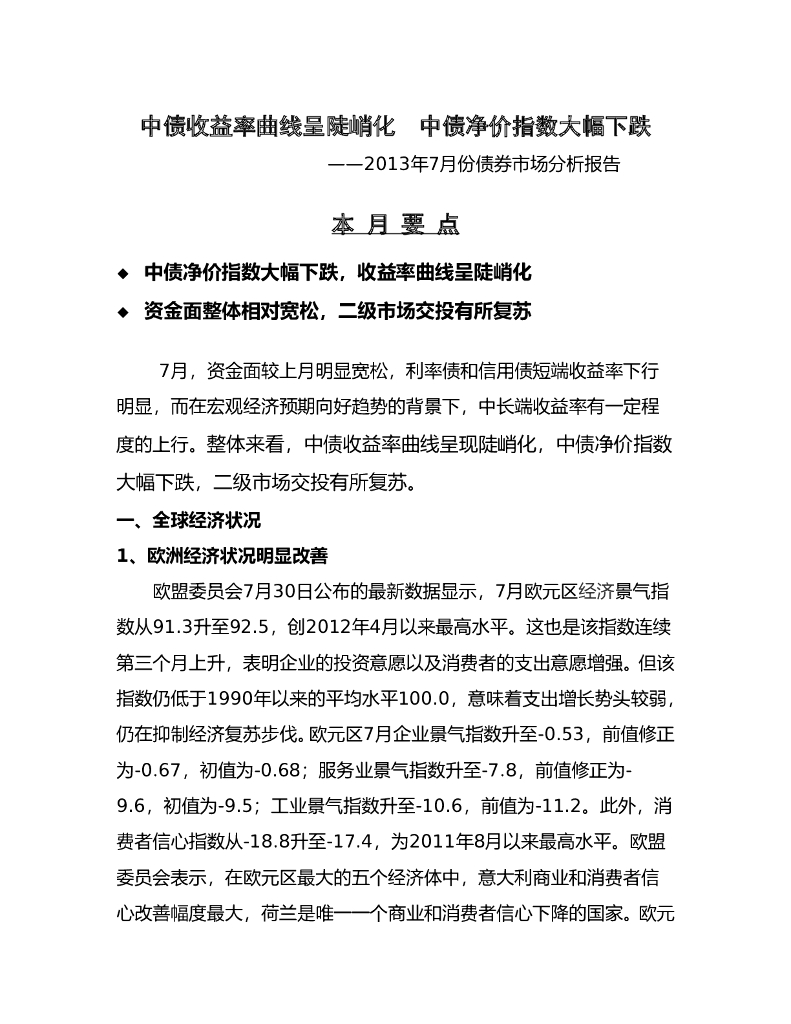 中债收益率曲线呈陡峭化　中债净价指数大幅下跌

——2013年7月份债券市场分析报告

本 月 要 点

◆ 中债净价指数大幅下跌，收益率曲线呈陡峭化

◆ 资金面整体相对宽松，二级市场交投有所复苏

7月，资金面较上月明显宽松，利率债和信用债短端收益率下行明显，而在宏观经济预期向好趋势的背景下，中长端收益率有一定程度的上行。整体来看，中债收益率曲线呈现陡峭化，中债净价指数大幅下跌，二级市场交投有所复苏。

一、全球经济状况

1、欧洲经济状况明显改善

欧盟委员会7月30日公布的最新数据显示，7月欧元区经济景气指数从91.3升至92.5，创2012年4月以来最高水平。这也是该指数连续第三个月上升，表明企业的投资意愿以及消费者的支出意愿增强。但该指数仍低于1990年以来的平均水平100.0，意味着支出增长势头较弱，仍在抑制经济复苏步伐。欧元区7月企业景气指数升至-0.53，前值修正为-0.67，初值为-0.68；服务业景气指数升至-7.8，前值修正为-9.6，初值为-9.5；工业景气指数升至-10.6，前值为-11.2。此外，消费者信心指数从-18.8升至-17.4，为2011年8月以来最高水平。欧盟委员会表示，在欧元区最大的五个经济体中，意大利商业和消费者信心改善幅度最大，荷兰是唯一一个商业和消费者信心下降的国家。欧元